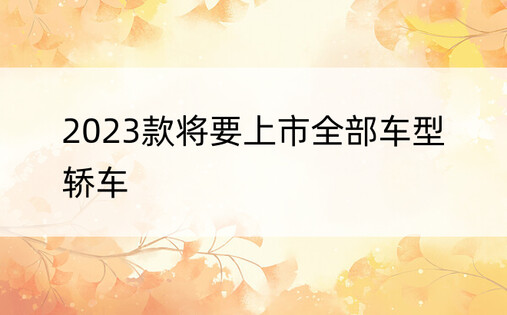 2023款将要上市全部车型轿车